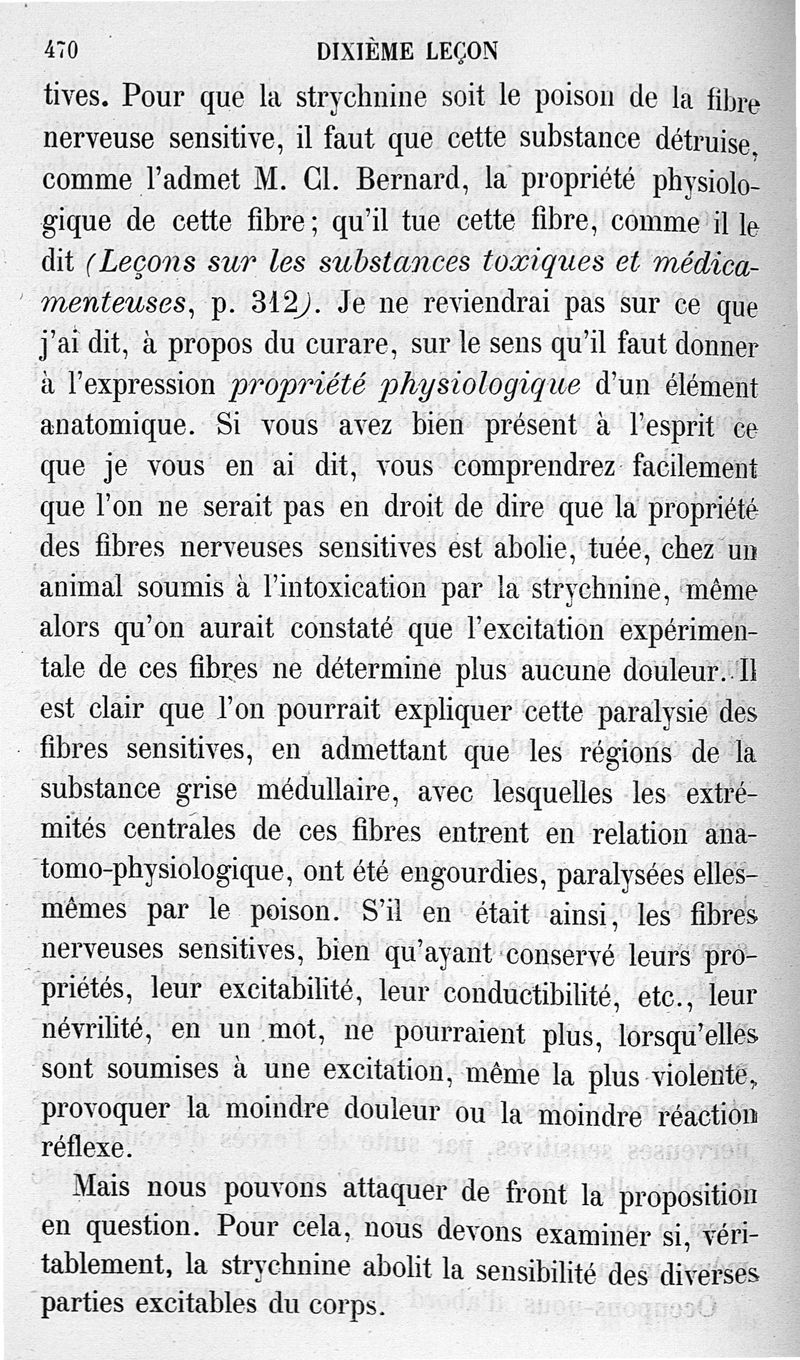 470 DIXIÈME LEÇON

tives. Pour que la strychnine soit le poison de la fibre nerveuse sensitive, il faut que cette substance détruise, comme l'admet M. Cl. Bernard, la propriété physiologique de cette fibre; qu'il tue cette fibre, comme il le dit (Leçons sur les substances toxiques et médicamenteuses, p. 312). Je ne reviendrai pas sur ce que j'ai dit, à propos du curare, sur le sens qu'il faut donner à l'expression propriété physiologique d'un élément anatomique. Si vous avez bien présent à l'esprit ce que je vous en ai dit, vous comprendrez facilement que l'on ne serait pas en droit de dire que la propriété des fibres nerveuses sensitives est abolie, tuée, chez un animal soumis à l'intoxication par la strychnine, même alors qu'on aurait constaté que l'excitation expérimentale de ces fibres ne détermine plus aucune douleur. Il est clair que l'on pourrait expliquer cette paralysie des fibres sensitives, en admettant que les régions de la substance grise médullaire, avec lesquelles les extrémités centrales de ces fibres entrent en relation anatomo-physiologique, ont été engourdies, paralysées elles-mêmes par le poison. S'il en était ainsi, les fibres nerveuses sensitives, bien qu'ayant conservé leurs propriétés, leur excitabilité, leur conductibilité, etc., leur névrilité, en un mot, ne pourraient plus, lorsqu'elles sont soumises à une excitation, même la plus violente, provoquer la moindre douleur ou la moindre réaction réflexe.

Mais nous pouvons attaquer de front la proposition en question. Pour cela, nous devons examiner si, véritablement, la strychnine abolit la sensibilité des diverses parties excitables du corps.